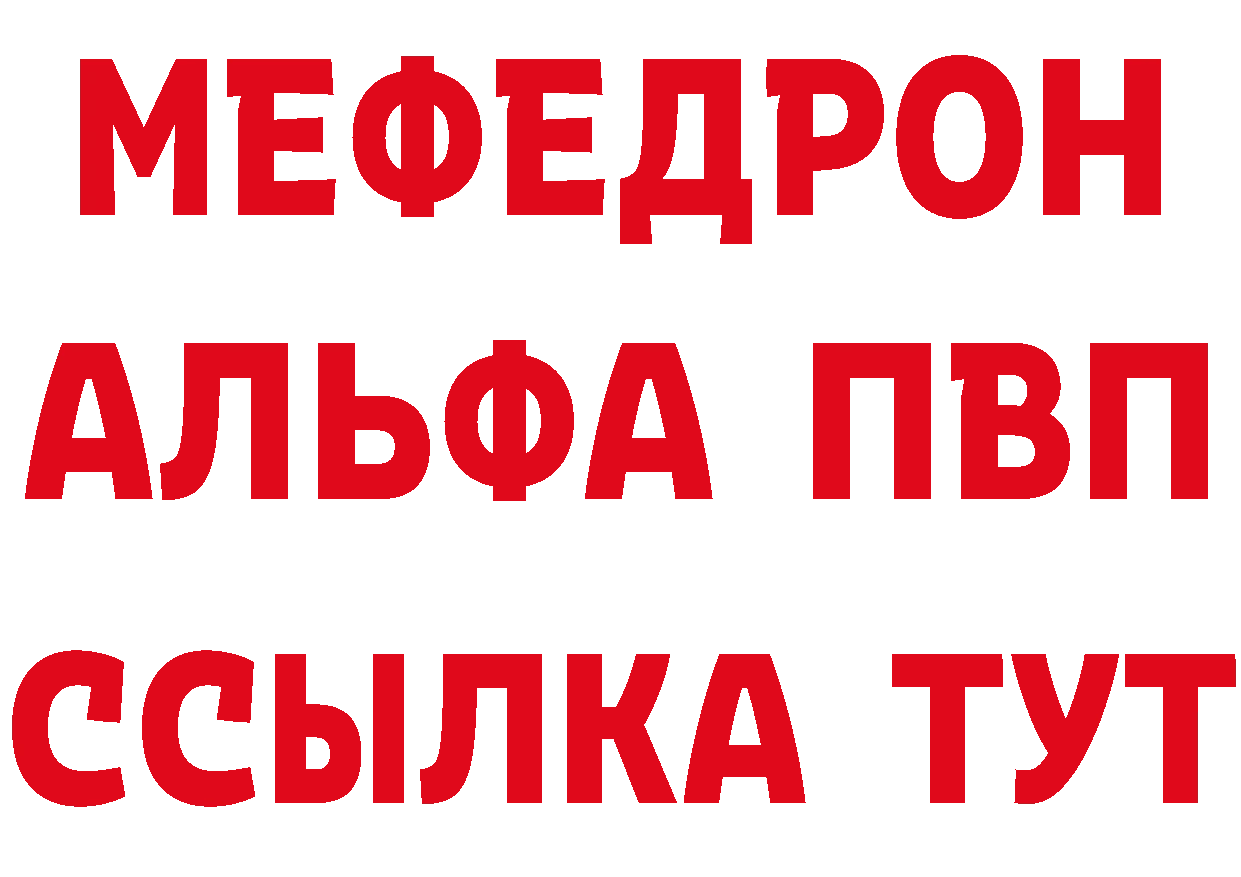 МЕФЕДРОН
АЛЬФА ПВП
ССЫЛКА ТУТ